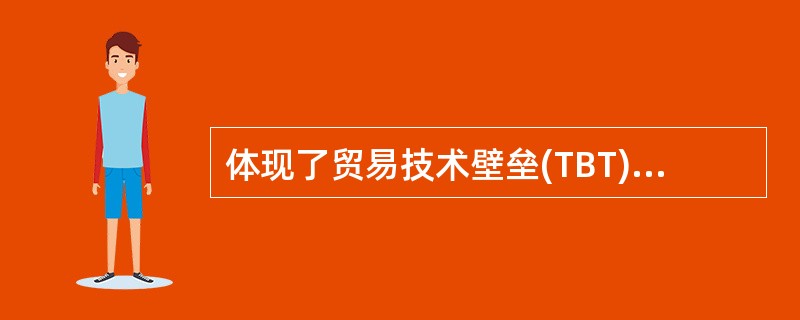 体现了贸易技术壁垒(TBT)...